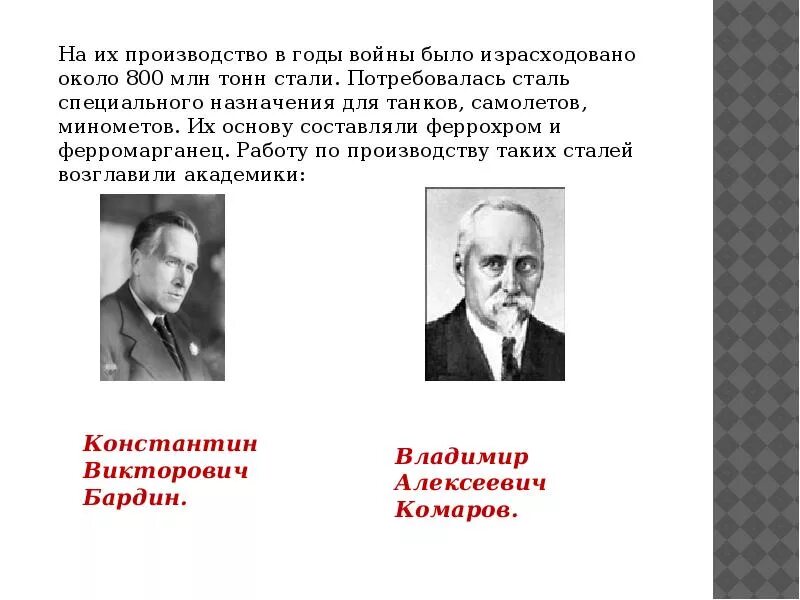 На их производство в годы войны было израсходовано около 800 млн тонн стали. Потребовалась сталь специального назначения для танков, самолетов, минометов. Их основу составляли феррохром и ферромарганец. Работу по производству таких сталей возглавили академики:

Константин Викторович Бардин.

Владимир Алексеевич Комаров.